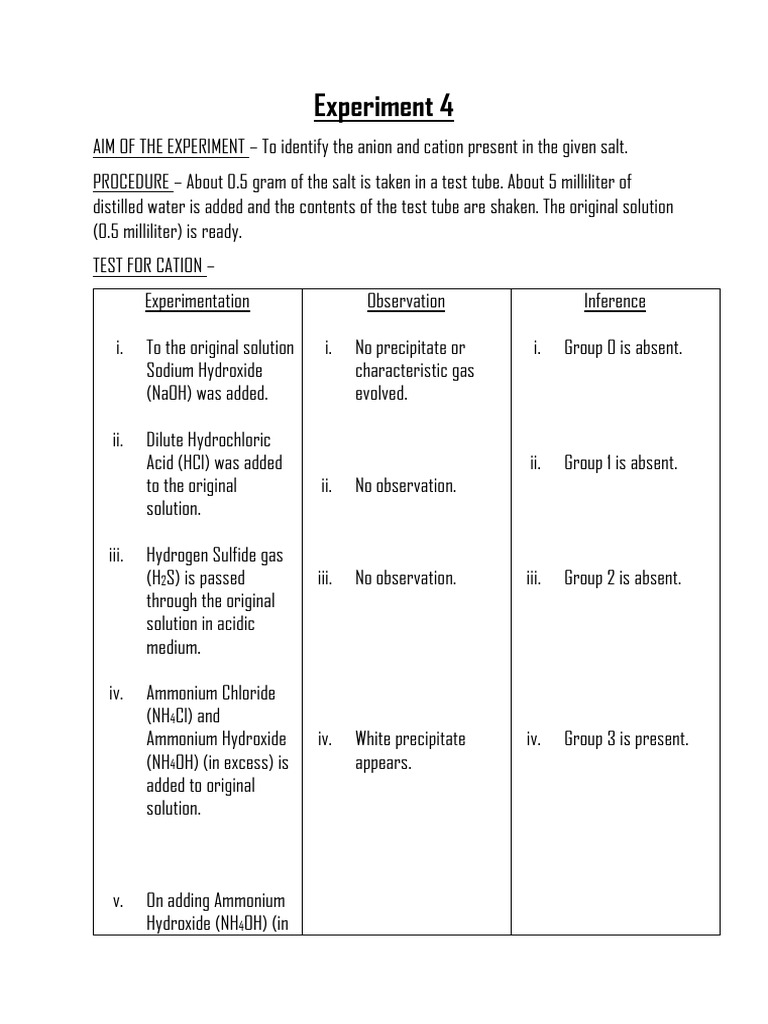 Experiment 4

AIM OF THE EXPERIMENT – To identify the anion and cation present in the given salt.

PROCEDURE – About 0.5 gram of the salt is taken in a test tube. About 5 milliliter of distilled water is added and the contents of the test tube are shaken. The original solution (0.5 milliliter) is ready.

TEST FOR CATION –

| Experimentation | Observation | Inference |
|---|---|---|
| i. To the original solution Sodium Hydroxide (NaOH) was added. | i. No precipitate or characteristic gas evolved. | i. Group 0 is absent. |
| ii. Dilute Hydrochloric Acid (HCl) was added to the original solution. | ii. No observation. | ii. Group 1 is absent. |
| iii. Hydrogen Sulfide gas ($H_2S$) is passed through the original solution in acidic medium. | iii. No observation. | iii. Group 2 is absent. |
| iv. Ammonium Chloride ($NH_4Cl$) and Ammonium Hydroxide ($NH_4OH$) (in excess) is added to original solution. | iv. White precipitate appears. | iv. Group 3 is present. |
| v. On adding Ammonium Hydroxide ($NH_4OH$) (in | | |